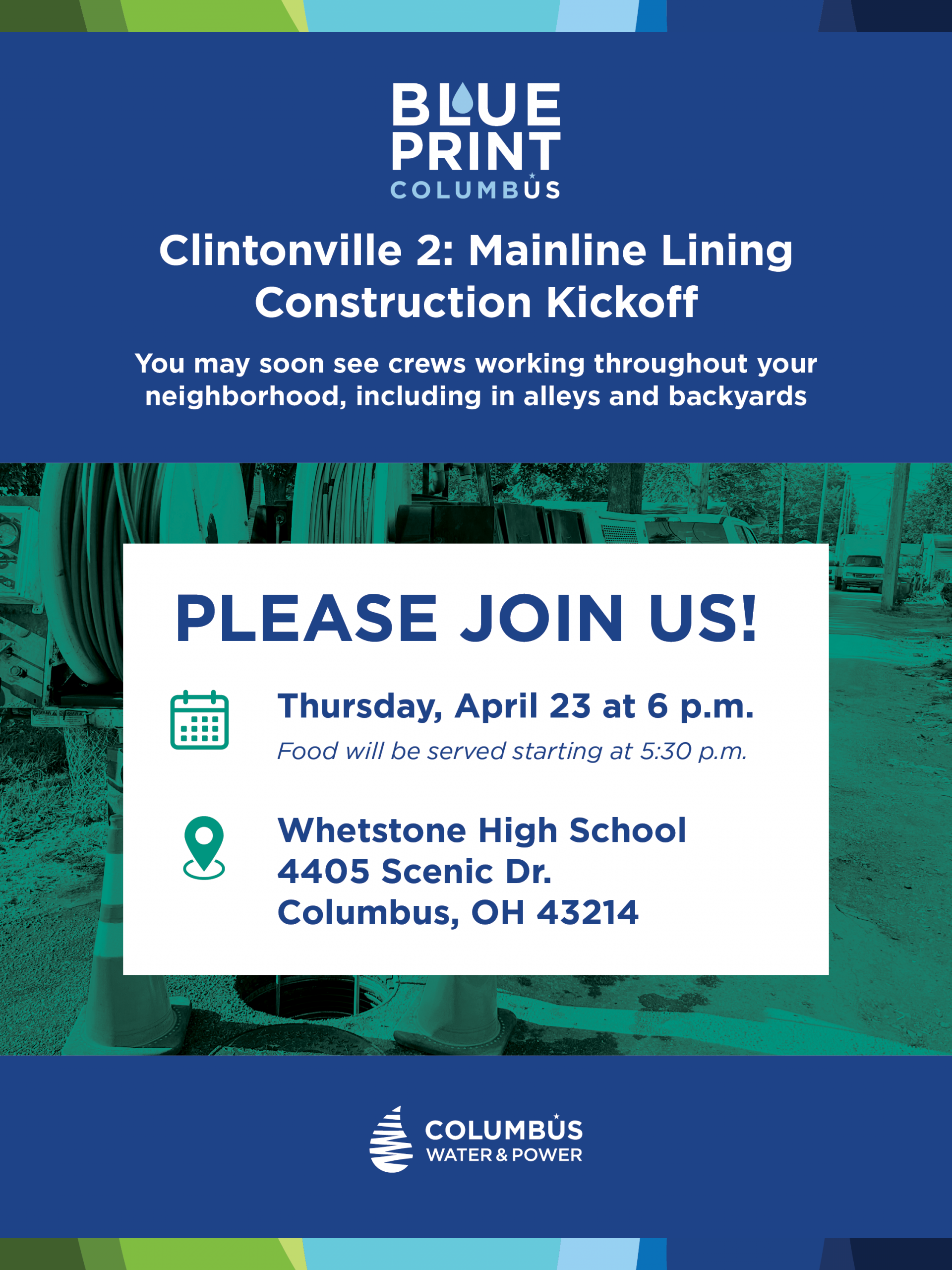 BLUE PRINT COLUMBUS

Clintonville 2: Mainline Lining Construction Kickoff

You may soon see crews working throughout your neighborhood, including in alleys and backyards

PLEASE JOIN US!

Thursday, April 23 at 6 p.m.
Food will be served starting at 5:30 p.m.

Whetstone High School
4405 Scenic Dr.
Columbus, OH 43214

COLUMBUS WATER & POWER